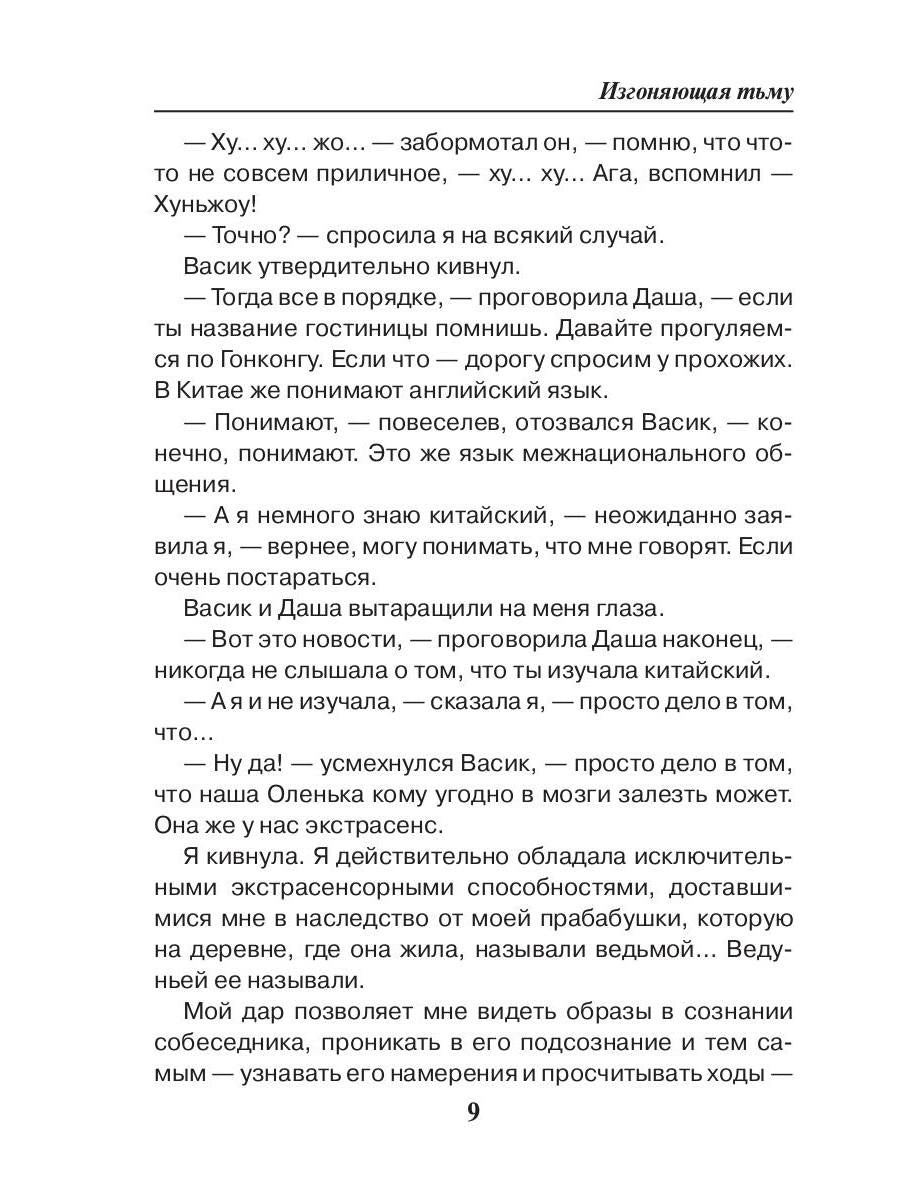 Изгоняющая тьму

— Ху... ху... жо... — забормотал он, — помню, что что-то не совсем приличное, — ху... ху... Ага, вспомнил — Хуньжоу!

— Точно? — спросила я на всякий случай.

Васик утвердительно кивнул.

— Тогда все в порядке, — проговорила Даша, — если ты название гостиницы помнишь. Давайте прогуляемся по Гонконгу. Если что — дорогу спросим у прохожих. В Китае же понимают английский язык.

— Понимают, — повеселев, отозвался Васик, — конечно, понимают. Это же язык межнационального общения.

— А я немного знаю китайский, — неожиданно заявила я, — вернее, могу понимать, что мне говорят. Если очень постараться.

Васик и Даша вытаращили на меня глаза.

— Вот это новости, — проговорила Даша наконец, — никогда не слышала о том, что ты изучала китайский.

— А я и не изучала, — сказала я, — просто дело в том, что...

— Ну да! — усмехнулся Васик, — просто дело в том, что наша Оленька кому угодно в мозги залезть может. Она же у нас экстрасенс.

Я кивнула. Я действительно обладала исключительными экстрасенсорными способностями, доставшимися мне в наследство от моей прабабушки, которую на деревне, где она жила, называли ведьмой... Ведуньей ее называли.

Мой дар позволяет мне видеть образы в сознании собеседника, проникать в его подсознание и тем самым — узнавать его намерения и просчитывать ходы —

9